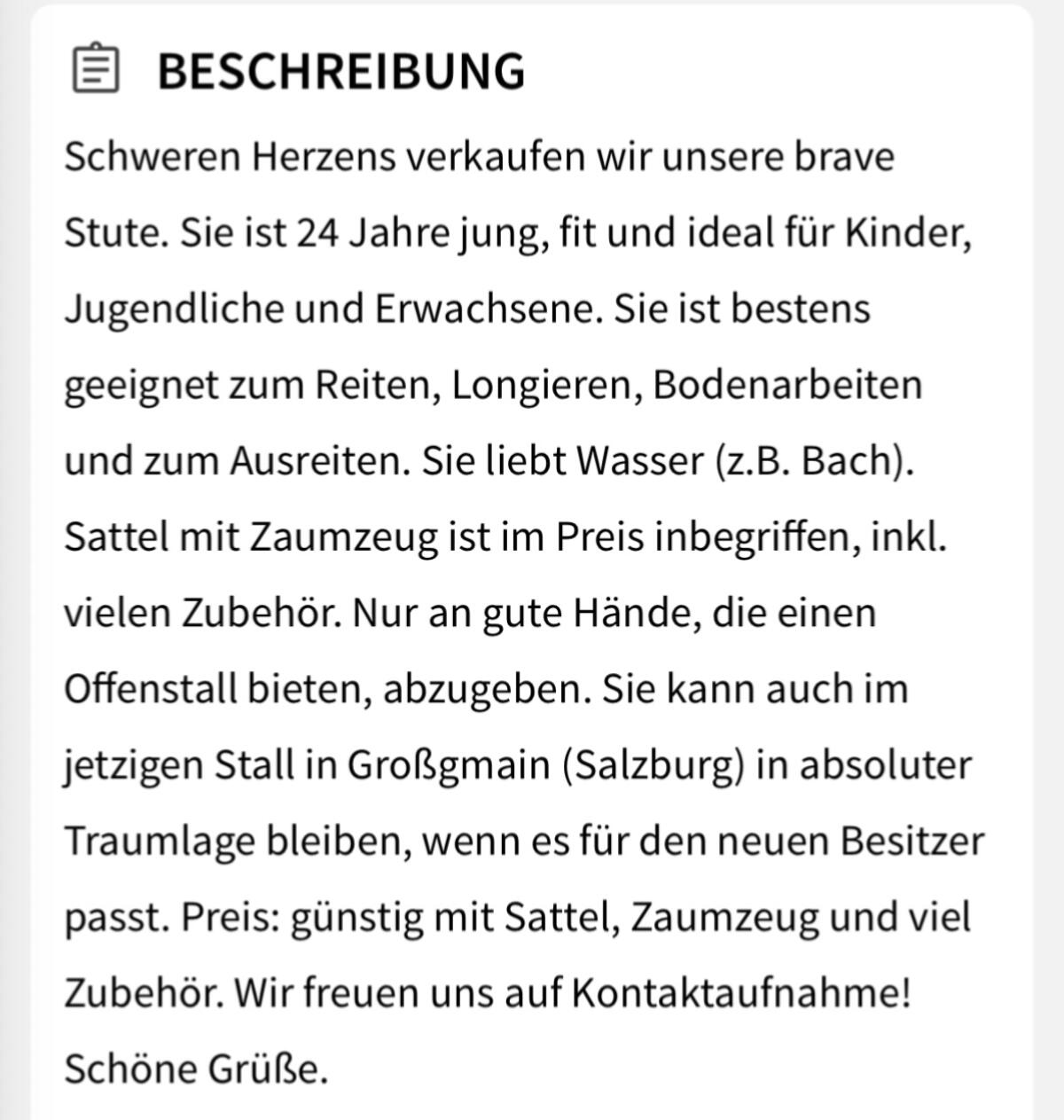 BESCHREIBUNG

Schweren Herzens verkaufen wir unsere brave Stute. Sie ist 24 Jahre jung, fit und ideal für Kinder, Jugendliche und Erwachsene. Sie ist bestens geeignet zum Reiten, Longieren, Bodenarbeiten und zum Ausreiten. Sie liebt Wasser (z.B. Bach). Sattel mit Zaumzeug ist im Preis inbegriffen, inkl. vielen Zubehör. Nur an gute Hände, die einen Offenstall bieten, abzugeben. Sie kann auch im jetzigen Stall in Großgmain (Salzburg) in absoluter Traumlage bleiben, wenn es für den neuen Besitzer passt. Preis: günstig mit Sattel, Zaumzeug und viel Zubehör. Wir freuen uns auf Kontaktaufnahme! Schöne Grüße.